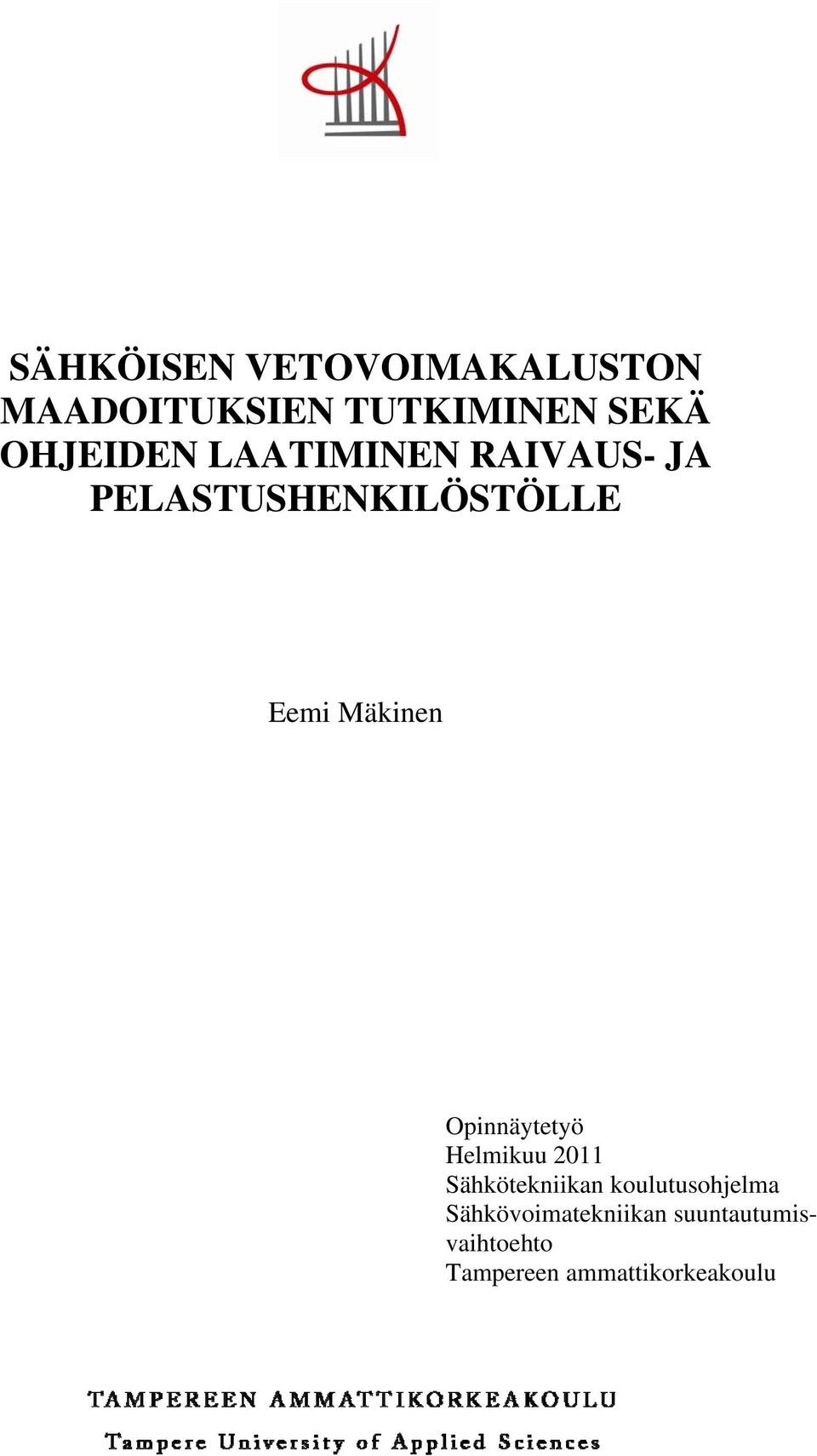 SÄHKÖISEN VETOVOIMAKALUSTON MAADOITUKSIEN TUTKIMINEN SEKÄ OHJEIDEN LAATIMINEN RAIVAUS- JA PELASTUSHENKILÖSTÖLLE

Eemi Mäkinen

Opinnäytetyö
Helmikuu 2011
Sähkötekniikan koulutusohjelma
Sähkövoimatekniikan suuntautumisvaihtoehto
Tampereen ammattikorkeakoulu

TAMPEREEN AMMATTIKORKEAKOULU
Tampere University of Applied Sciences